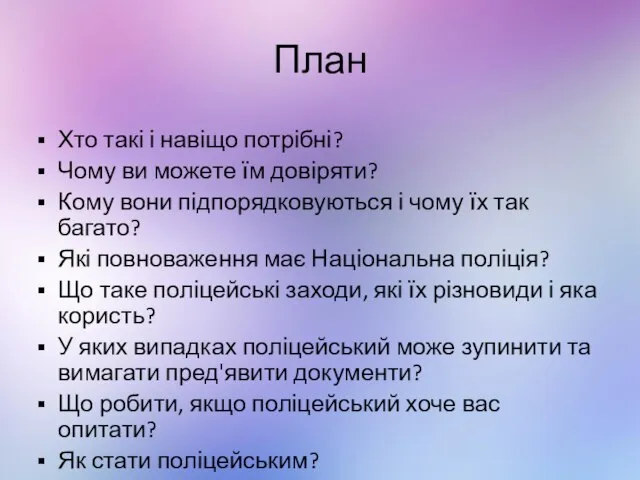 План

▪ Хто такі і навіщо потрібні?
▪ Чому ви можете їм довіряти?
▪ Кому вони підпорядковуються і чому їх так багато?
▪ Які повноваження має Національна поліція?
▪ Що таке поліцейські заходи, які їх різновиди і яка користь?
▪ У яких випадках поліцейський може зупинити та вимагати пред'явити документи?
▪ Що робити, якщо поліцейський хоче вас опитати?
▪ Як стати поліцейським?